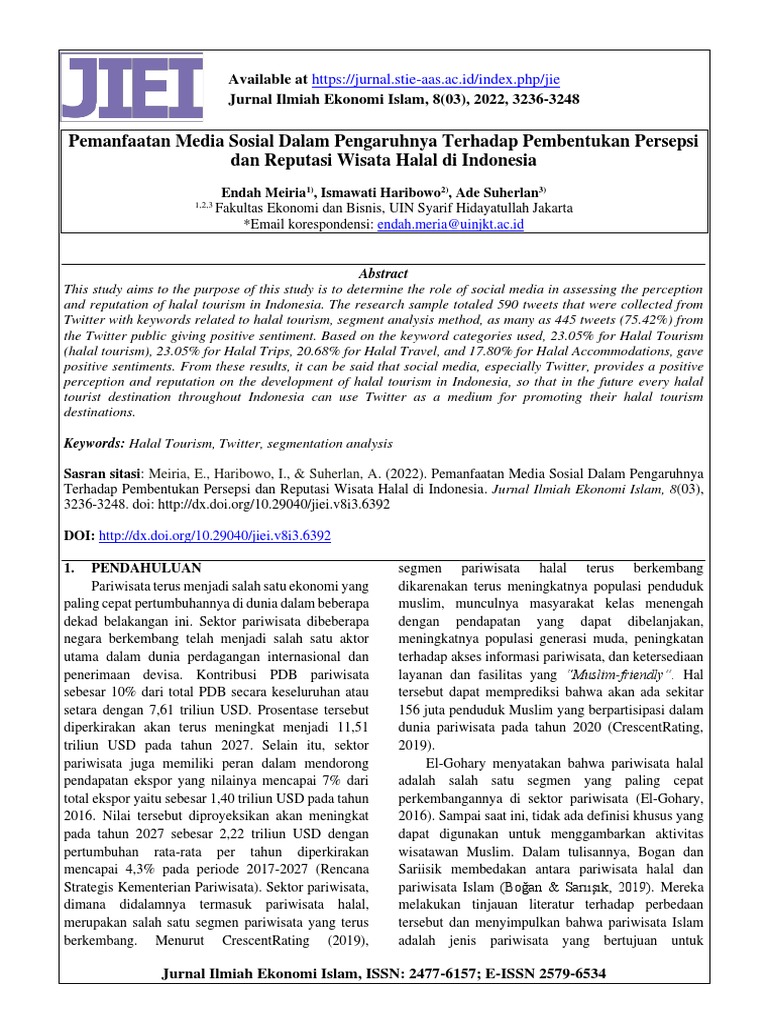 JIEI

Available at https://jurnal.stie-aas.ac.id/index.php/jie
Jurnal Ilmiah Ekonomi Islam, 8(03), 2022, 3236-3248

Pemanfaatan Media Sosial Dalam Pengaruhnya Terhadap Pembentukan Persepsi dan Reputasi Wisata Halal di Indonesia

Endah Meiria$^{1)}$, Ismawati Haribowo$^{2)}$, Ade Suherlan$^{3)}$
$^{1,2,3}$ Fakultas Ekonomi dan Bisnis, UIN Syarif Hidayatullah Jakarta
*Email korespondensi: endah.meria@uinjkt.ac.id

Abstract
This study aims to the purpose of this study is to determine the role of social media in assessing the perception and reputation of halal tourism in Indonesia. The research sample totaled 590 tweets that were collected from Twitter with keywords related to halal tourism, segment analysis method, as many as 445 tweets (75.42%) from the Twitter public giving positive sentiment. Based on the keyword categories used, 23.05% for Halal Tourism (halal tourism), 23.05% for Halal Trips, 20.68% for Halal Travel, and 17.80% for Halal Accommodations, gave positive sentiments. From these results, it can be said that social media, especially Twitter, provides a positive perception and reputation on the development of halal tourism in Indonesia, so that in the future every halal tourist destination throughout Indonesia can use Twitter as a medium for promoting their halal tourism destinations.

Keywords: Halal Tourism, Twitter, segmentation analysis

Sasran sitasi: Meiria, E., Haribowo, I., & Suherlan, A. (2022). Pemanfaatan Media Sosial Dalam Pengaruhnya Terhadap Pembentukan Persepsi dan Reputasi Wisata Halal di Indonesia. Jurnal Ilmiah Ekonomi Islam, 8(03), 3236-3248. doi: http://dx.doi.org/10.29040/jiei.v8i3.6392

DOI: http://dx.doi.org/10.29040/jiei.v8i3.6392

1. PENDAHULUAN
Pariwisata terus menjadi salah satu ekonomi yang paling cepat pertumbuhannya di dunia dalam beberapa dekad belakangan ini. Sektor pariwisata dibeberapa negara berkembang telah menjadi salah satu aktor utama dalam dunia perdagangan internasional dan penerimaan devisa. Kontribusi PDB pariwisata sebesar 10% dari total PDB secara keseluruhan atau setara dengan 7,61 triliun USD. Prosentase tersebut diperkirakan akan terus meningkat menjadi 11,51 triliun USD pada tahun 2027. Selain itu, sektor pariwisata juga memiliki peran dalam mendorong pendapatan ekspor yang nilainya mencapai 7% dari total ekspor yaitu sebesar 1,40 triliun USD pada tahun 2016. Nilai tersebut diproyeksikan akan meningkat pada tahun 2027 sebesar 2,22 triliun USD dengan pertumbuhan rata-rata per tahun diperkirakan mencapai 4,3% pada periode 2017-2027 (Rencana Strategis Kementerian Pariwisata). Sektor pariwisata, dimana didalamnya termasuk pariwisata halal, merupakan salah satu segmen pariwisata yang terus berkembang. Menurut CrescentRating (2019), segmen pariwisata halal terus berkembang dikarenakan terus meningkatnya populasi penduduk muslim, munculnya masyarakat kelas menengah dengan pendapatan yang dapat dibelanjakan, meningkatnya populasi generasi muda, peningkatan terhadap akses informasi pariwisata, dan ketersediaan layanan dan fasilitas yang "Muslim-friendly". Hal tersebut dapat memprediksi bahwa akan ada sekitar 156 juta penduduk Muslim yang berpartisipasi dalam dunia pariwisata pada tahun 2020 (CrescentRating, 2019).

El-Gohary menyatakan bahwa pariwisata halal adalah salah satu segmen yang paling cepat perkembangannya di sektor pariwisata (El-Gohary, 2016). Sampai saat ini, tidak ada definisi khusus yang dapat digunakan untuk menggambarkan aktivitas wisatawan Muslim. Dalam tulisannya, Bogan dan Sariisik membedakan antara pariwisata halal dan pariwisata Islam (Boğan & Sarıışık, 2019). Mereka melakukan tinjauan literatur terhadap perbedaan tersebut dan menyimpulkan bahwa pariwisata Islam adalah jenis pariwisata yang bertujuan untuk

Jurnal Ilmiah Ekonomi Islam, ISSN: 2477-6157; E-ISSN 2579-6534